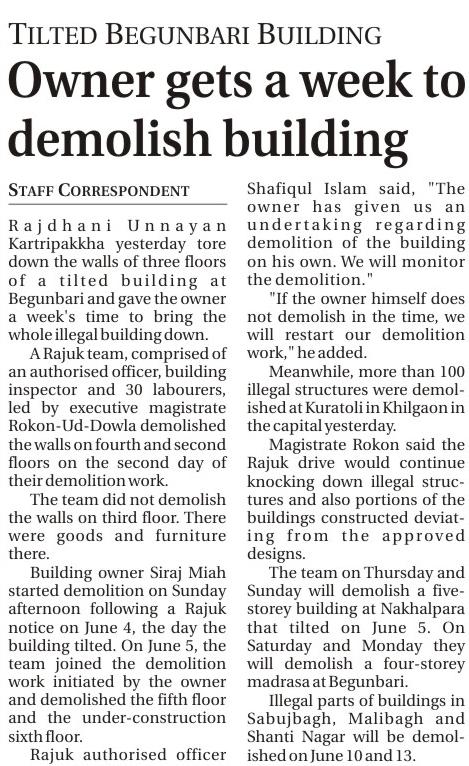 TILTED BEGUNBARI BUILDING

Owner gets a week to demolish building

STAFF CORRESPONDENT

Rajdhani Unnayan Kartripakkha yesterday tore down the walls of three floors of a tilted building at Begunbari and gave the owner a week's time to bring the whole illegal building down.

A Rajuk team, comprised of an authorised officer, building inspector and 30 labourers, led by executive magistrate Rokon-Ud-Dowla demolished the walls on fourth and second floors on the second day of their demolition work.

The team did not demolish the walls on third floor. There were goods and furniture there.

Building owner Siraj Miah started demolition on Sunday afternoon following a Rajuk notice on June 4, the day the building tilted. On June 5, the team joined the demolition work initiated by the owner and demolished the fifth floor and the under-construction sixth floor.

Rajuk authorised officer Shafiqul Islam said, "The owner has given us an undertaking regarding demolition of the building on his own. We will monitor the demolition."

"If the owner himself does not demolish in the time, we will restart our demolition work," he added.

Meanwhile, more than 100 illegal structures were demolished at Kuratoli in Khilgaon in the capital yesterday.

Magistrate Rokon said the Rajuk drive would continue knocking down illegal structures and also portions of the buildings constructed deviating from the approved designs.

The team on Thursday and Sunday will demolish a five-storey building at Nakhalpara that tilted on June 5. On Saturday and Monday they will demolish a four-storey madrasa at Begunbari.

Illegal parts of buildings in Sabujbagh, Malibagh and Shanti Nagar will be demolished on June 10 and 13.